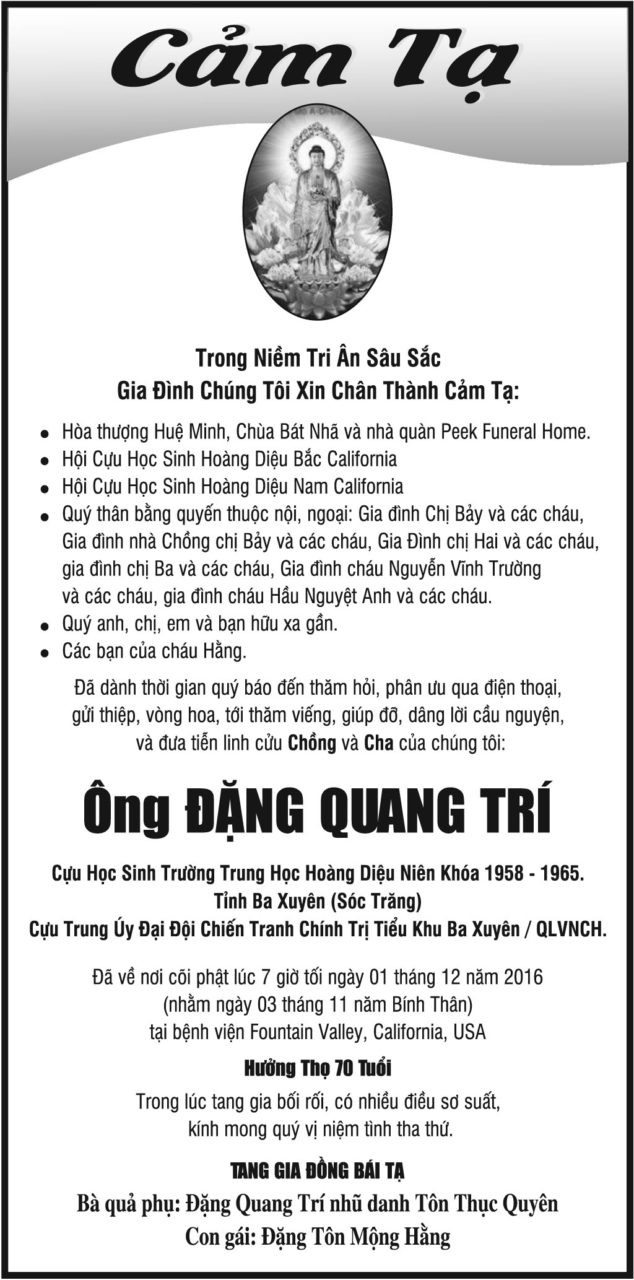 Cảm Tạ

Trong Niềm Tri Ân Sâu Sắc
Gia Đình Chúng Tôi Xin Chân Thành Cảm Tạ:

• Hòa thượng Huệ Minh, Chùa Bát Nhã và nhà quàn Peek Funeral Home.
• Hội Cựu Học Sinh Hoàng Diệu Bắc California
• Hội Cựu Học Sinh Hoàng Diệu Nam California
• Quý thân bằng quyến thuộc nội, ngoại: Gia đình Chị Bảy và các cháu, Gia đình nhà Chồng chị Bảy và các cháu, Gia Đình chị Hai và các cháu, gia đình chị Ba và các cháu, Gia đình cháu Nguyễn Vĩnh Trường và các cháu, gia đình cháu Hầu Nguyệt Anh và các cháu.
• Quý anh, chị, em và bạn hữu xa gần.
• Các bạn của cháu Hằng.

Đã dành thời gian quý báo đến thăm hỏi, phân ưu qua điện thoại, gửi thiệp, vòng hoa, tới thăm viếng, giúp đỡ, dâng lời cầu nguyện, và đưa tiễn linh cửu Chồng và Cha của chúng tôi:

Ông ĐẶNG QUANG TRÍ

Cựu Học Sinh Trường Trung Học Hoàng Diệu Niên Khóa 1958 - 1965.
Tỉnh Ba Xuyên (Sóc Trăng)
Cựu Trung Úy Đại Đội Chiến Tranh Chính Trị Tiểu Khu Ba Xuyên / QLVNCH.

Đã về nơi cõi phật lúc 7 giờ tối ngày 01 tháng 12 năm 2016
(nhằm ngày 03 tháng 11 năm Bính Thân)
tại bệnh viện Fountain Valley, California, USA

Hưởng Thọ 70 Tuổi

Trong lúc tang gia bối rối, có nhiều điều sơ suất, kính mong quý vị niệm tình tha thứ.

TANG GIA ĐỒNG BÁI TẠ
Bà quả phụ: Đặng Quang Trí nhũ danh Tôn Thục Quyên
Con gái: Đặng Tôn Mộng Hằng